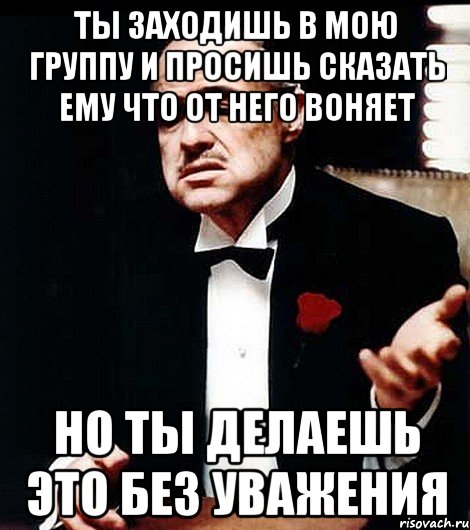 ТЫ ЗАХОДИШЬ В МОЮ ГРУППУ И ПРОСИШЬ СКАЗАТЬ ЕМУ ЧТО ОТ НЕГО ВОНЯЕТ

НО ТЫ ДЕЛАЕШЬ ЭТО БЕЗ УВАЖЕНИЯ

risovach.ru